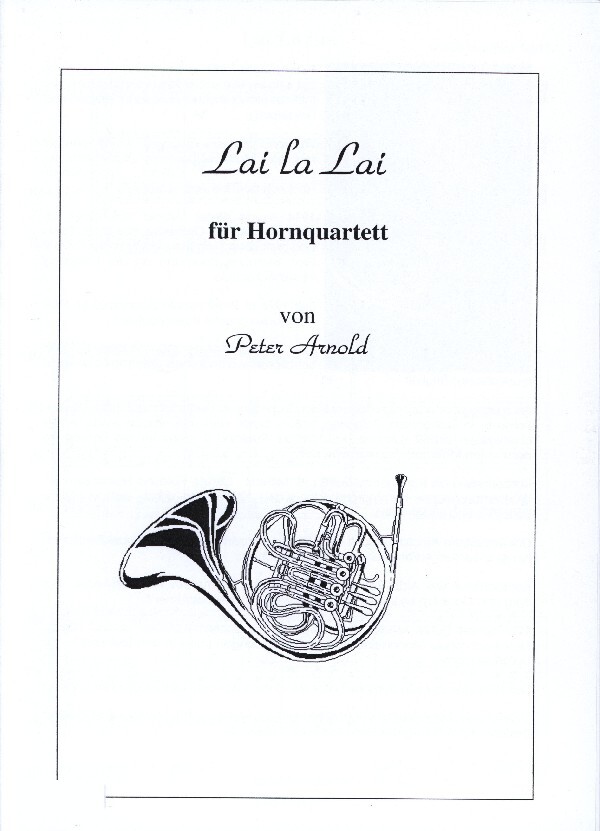 Lai la Lai

für Hornquartett

von
Peter Arnold